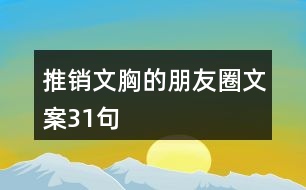 推销文胸的朋友圈文案31句